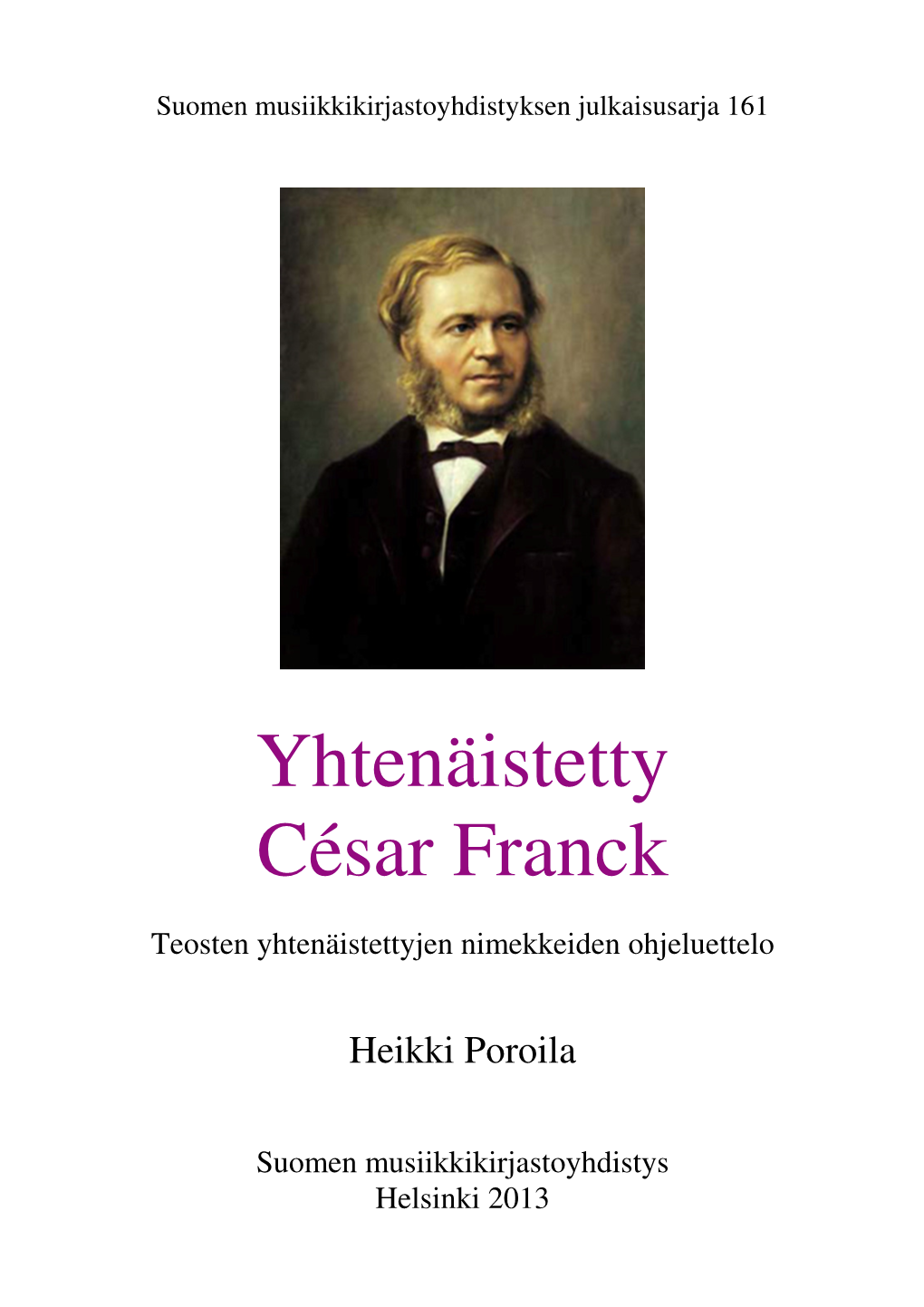 Suomen musiikkikirjastoyhdistyksen julkaisusarja 161

Yhtenäistetty
César Franck

Teosten yhtenäistettyjen nimekkeiden ohjeluettelo

Heikki Poroila

Suomen musiikkikirjastoyhdistys
Helsinki 2013